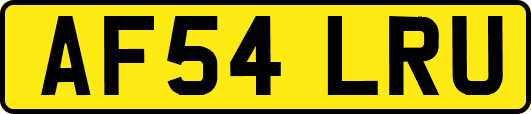 AF54 LRU